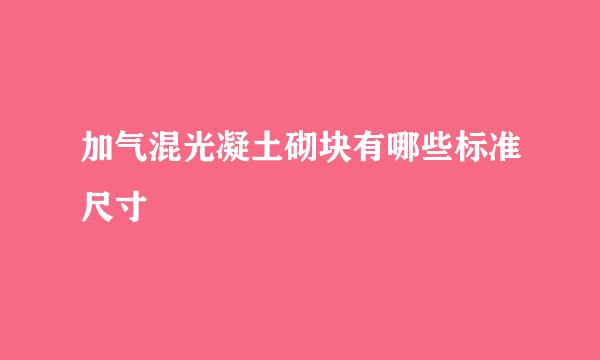 加气混光凝土砌块有哪些标准尺寸